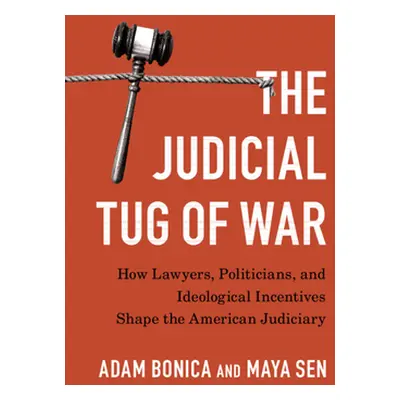 THE JUDICIAL TUG OF WAR

How Lawyers, Politicians, and Ideological Incentives Shape the American Judiciary

ADAM BONICA AND MAYA SEN